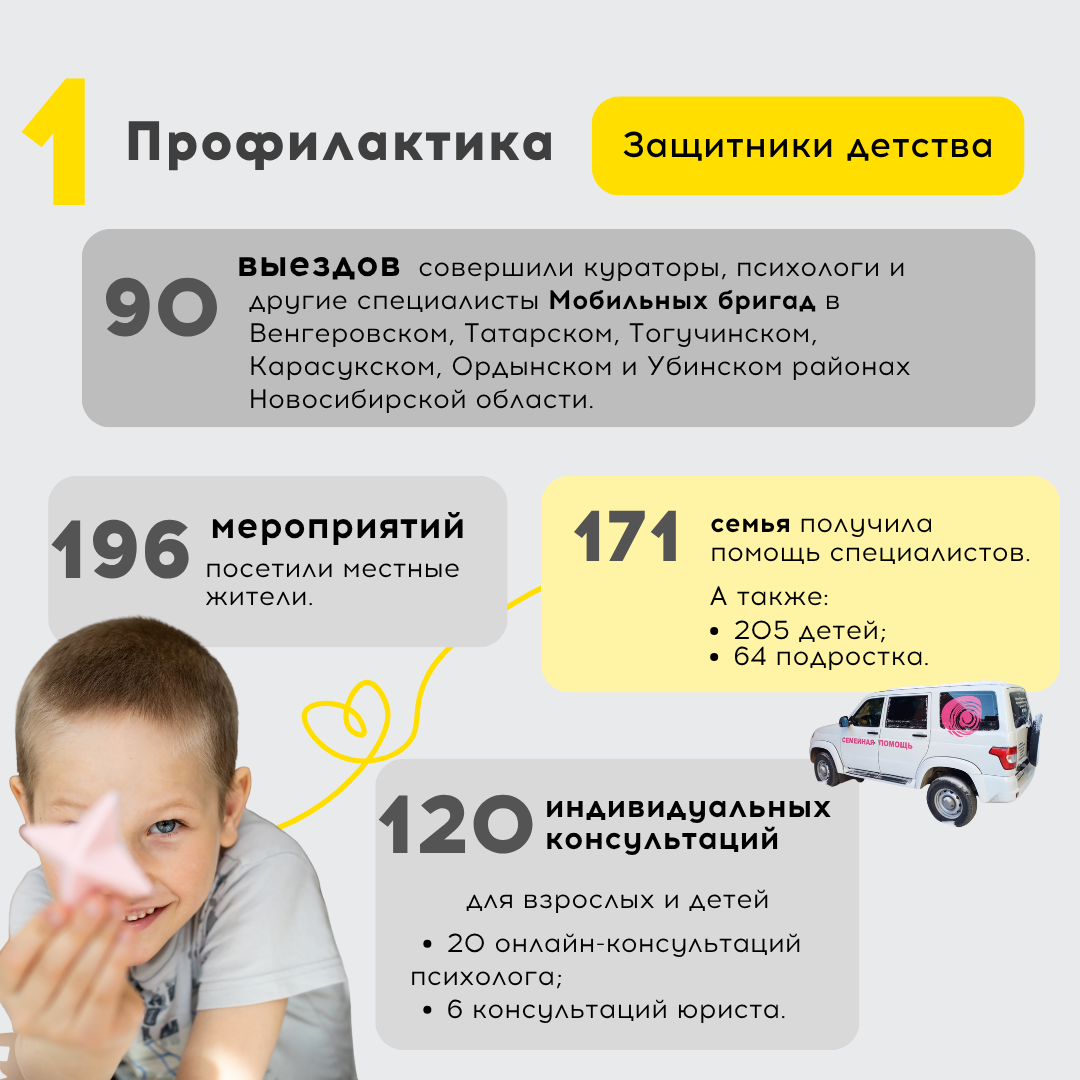 1 Профилактика

Защитники детства

90 выездов совершили кураторы, психологи и другие специалисты Мобильных бригад в Венгеровском, Татарском, Тогучинском, Карасукском, Ордынском и Убинском районах Новосибирской области.

196 мероприятий посетили местные жители.

171 семья получила помощь специалистов.

А также:
• 205 детей;
• 64 подростка.

СЕМЕЙНАЯ ПОМОЩЬ

120 индивидуальных консультаций

для взрослых и детей

• 20 онлайн-консультаций психолога;
• 6 консультаций юриста.